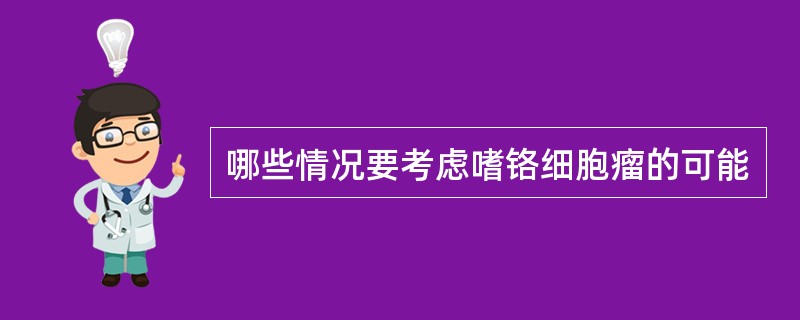 哪些情况要考虑嗜铬细胞瘤的可能